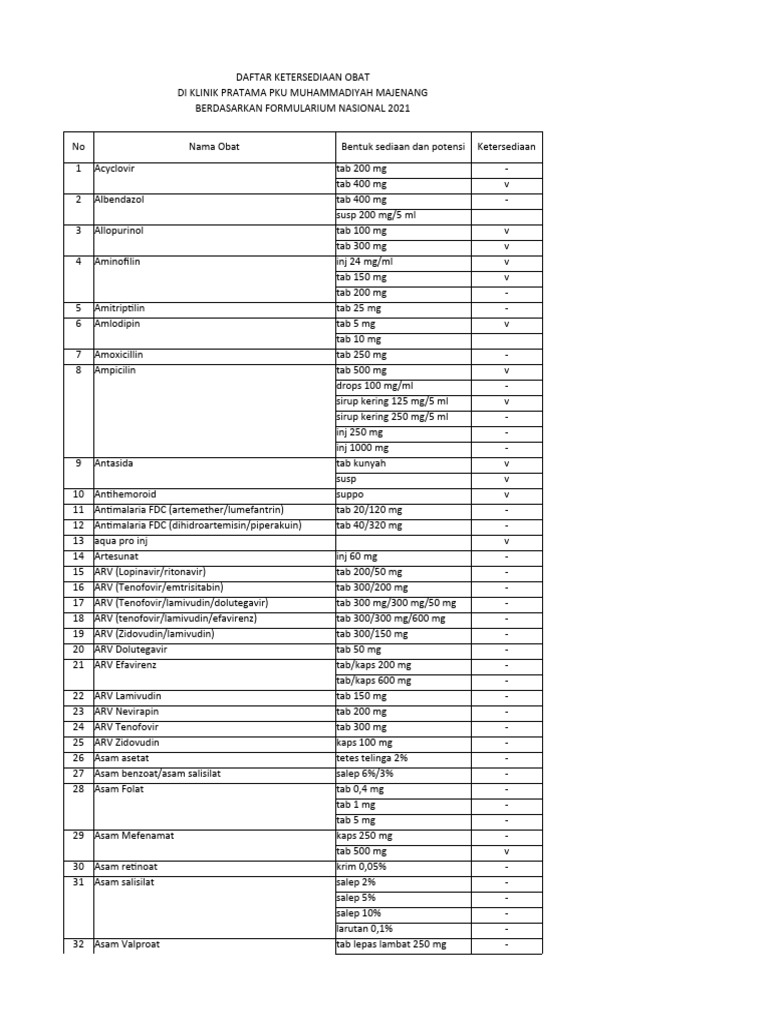 DAFTAR KETERSEDIAAN OBAT
DI KLINIK PRATAMA PKU MUHAMMADIYAH MAJENANG
BERDASARKAN FORMULARIUM NASIONAL 2021

| No | Nama Obat | Bentuk sediaan dan potensi | Ketersediaan |
|---|---|---|---|
| 1 | Acyclovir | tab 200 mg | - |
| | | tab 400 mg | v |
| 2 | Albendazol | tab 400 mg | - |
| | | susp 200 mg/5 ml | |
| 3 | Allopurinol | tab 100 mg | v |
| | | tab 300 mg | v |
| 4 | Aminofilin | inj 24 mg/ml | v |
| | | tab 150 mg | v |
| | | tab 200 mg | - |
| 5 | Amitriptilin | tab 25 mg | - |
| 6 | Amlodipin | tab 5 mg | v |
| | | tab 10 mg | |
| 7 | Amoxicillin | tab 250 mg | - |
| 8 | Ampicilin | tab 500 mg | v |
| | | drops 100 mg/ml | - |
| | | sirup kering 125 mg/5 ml | v |
| | | sirup kering 250 mg/5 ml | - |
| | | inj 250 mg | - |
| | | inj 1000 mg | - |
| 9 | Antasida | tab kunyah | v |
| | | susp | v |
| 10 | Antihemoroid | suppo | v |
| 11 | Antimalaria FDC (artemether/lumefantrin) | tab 20/120 mg | - |
| 12 | Antimalaria FDC (dihidroartemisin/piperakuin) | tab 40/320 mg | - |
| 13 | aqua pro inj | | v |
| 14 | Artesunat | inj 60 mg | - |
| 15 | ARV (Lopinavir/ritonavir) | tab 200/50 mg | - |
| 16 | ARV (Tenofovir/emtrisitabin) | tab 300/200 mg | - |
| 17 | ARV (Tenofovir/lamivudin/dolutegavir) | tab 300 mg/300 mg/50 mg | - |
| 18 | ARV (tenofovir/lamivudin/efavirenz) | tab 300/300 mg/600 mg | - |
| 19 | ARV (Zidovudin/lamivudin) | tab 300/150 mg | - |
| 20 | ARV Dolutegavir | tab 50 mg | - |
| 21 | ARV Efavirenz | tab/kaps 200 mg | - |
| | | tab/kaps 600 mg | - |
| 22 | ARV Lamivudin | tab 150 mg | - |
| 23 | ARV Nevirapin | tab 200 mg | - |
| 24 | ARV Tenofovir | tab 300 mg | - |
| 25 | ARV Zidovudin | kaps 100 mg | - |
| 26 | Asam asetat | tetes telinga 2% | - |
| 27 | Asam benzoat/asam salisilat | salep 6%/3% | - |
| 28 | Asam Folat | tab 0,4 mg | - |
| | | tab 1 mg | - |
| | | tab 5 mg | - |
| 29 | Asam Mefenamat | kaps 250 mg | - |
| | | tab 500 mg | v |
| 30 | Asam retinoat | krim 0,05% | - |
| 31 | Asam salisilat | salep 2% | - |
| | | salep 5% | - |
| | | salep 10% | - |
| | | larutan 0,1% | - |
| 32 | Asam Valproat | tab lepas lambat 250 mg | - |